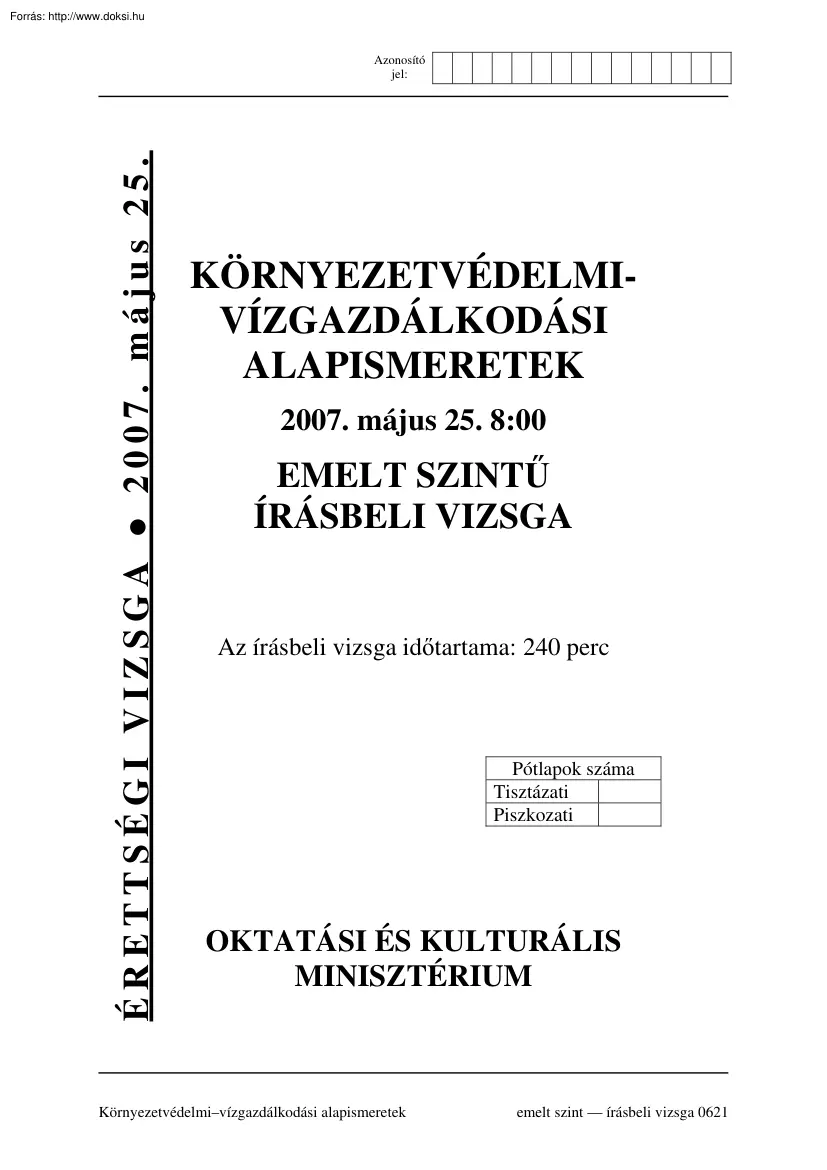 Forrás: http://www.doksi.hu

Azonosító jel:

ÉRETTSÉGI VIZSGA ● 2007. május 25.

KÖRNYEZETVÉDELMI-VÍZGAZDÁLKODÁSI ALAPISMERETEK

2007. május 25. 8:00

EMELT SZINTŰ ÍRÁSBELI VIZSGA

Az írásbeli vizsga időtartama: 240 perc

| Pótlapok száma | |
|---|---|
| Tisztázati | |
| Piszkozati | |

OKTATÁSI ÉS KULTURÁLIS MINISZTÉRIUM

Környezetvédelmi–vízgazdálkodási alapismeretek emelt szint — írásbeli vizsga 0621